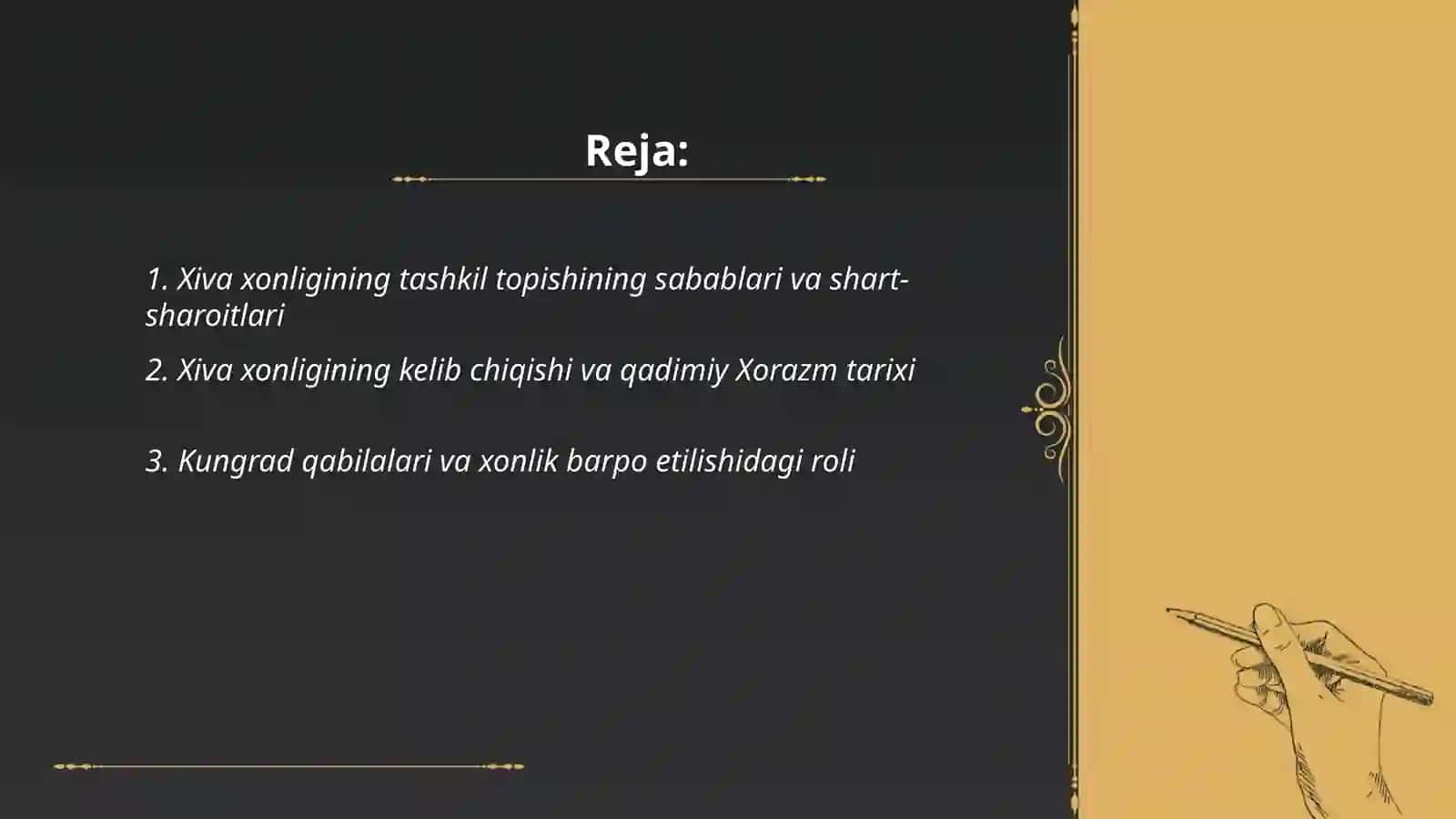 Reja:

1. Xiva xonligining tashkil topishining sabablari va shart-sharoitlari

2. Xiva xonligining kelib chiqishi va qadimiy Xorazm tarixi

3. Kungrad qabilalari va xonlik barpo etilishidagi roli